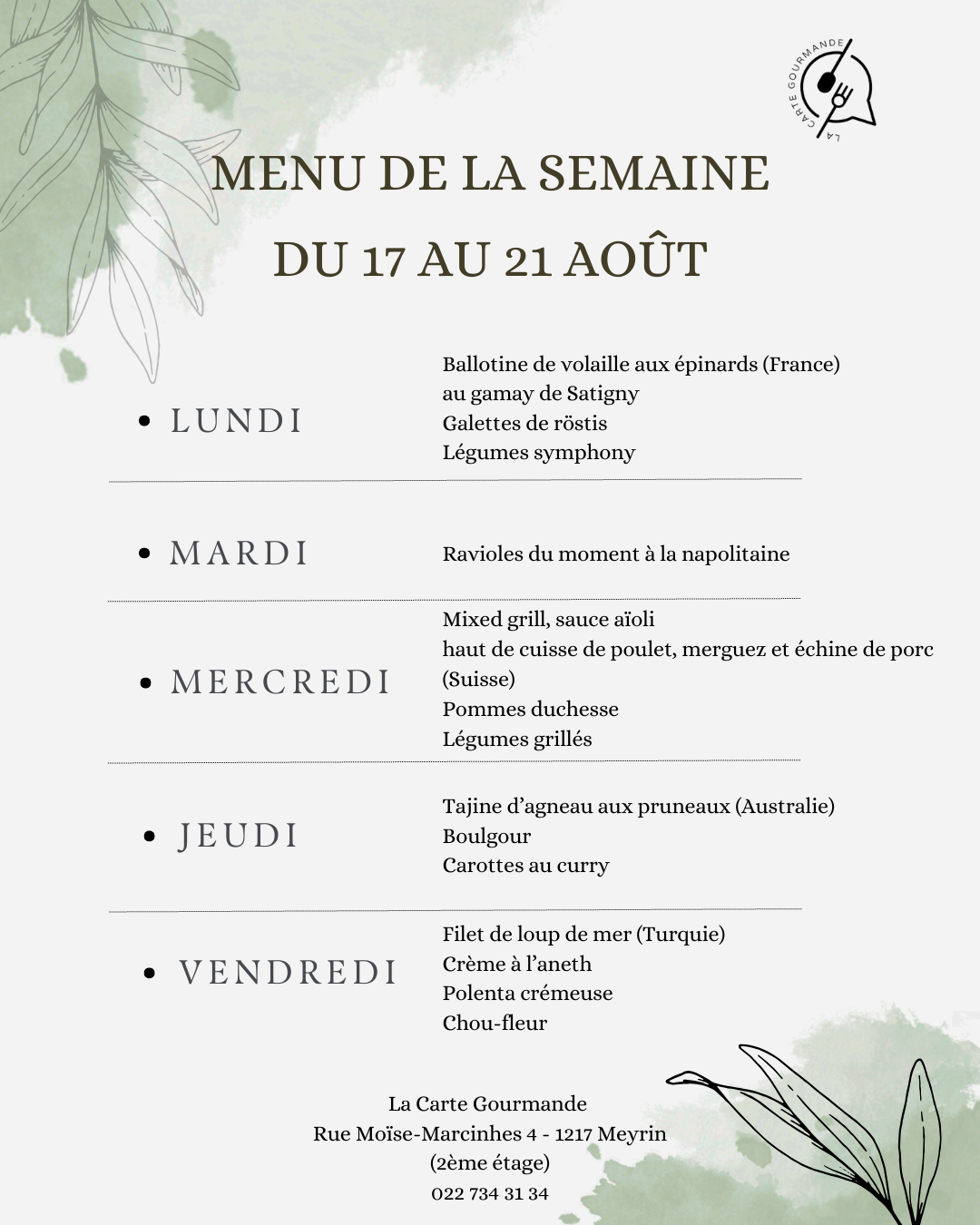 LA CARTE GOURMANDE

MENU DE LA SEMAINE
DU 17 AU 21 AOÛT

• LUNDI
Ballotine de volaille aux épinards (France) au gamay de Satigny
Galettes de röstis
Légumes symphony

• MARDI
Ravioles du moment à la napolitaine

• MERCREDI
Mixed grill, sauce aïoli
haut de cuisse de poulet, merguez et échine de porc (Suisse)
Pommes duchesse
Légumes grillés

• JEUDI
Tajine d'agneau aux pruneaux (Australie)
Boulgour
Carottes au curry

• VENDREDI
Filet de loup de mer (Turquie)
Crème à l'aneth
Polenta crémeuse
Chou-fleur

La Carte Gourmande
Rue Moïse-Marcinhes 4 - 1217 Meyrin
(2ème étage)
022 734 31 34